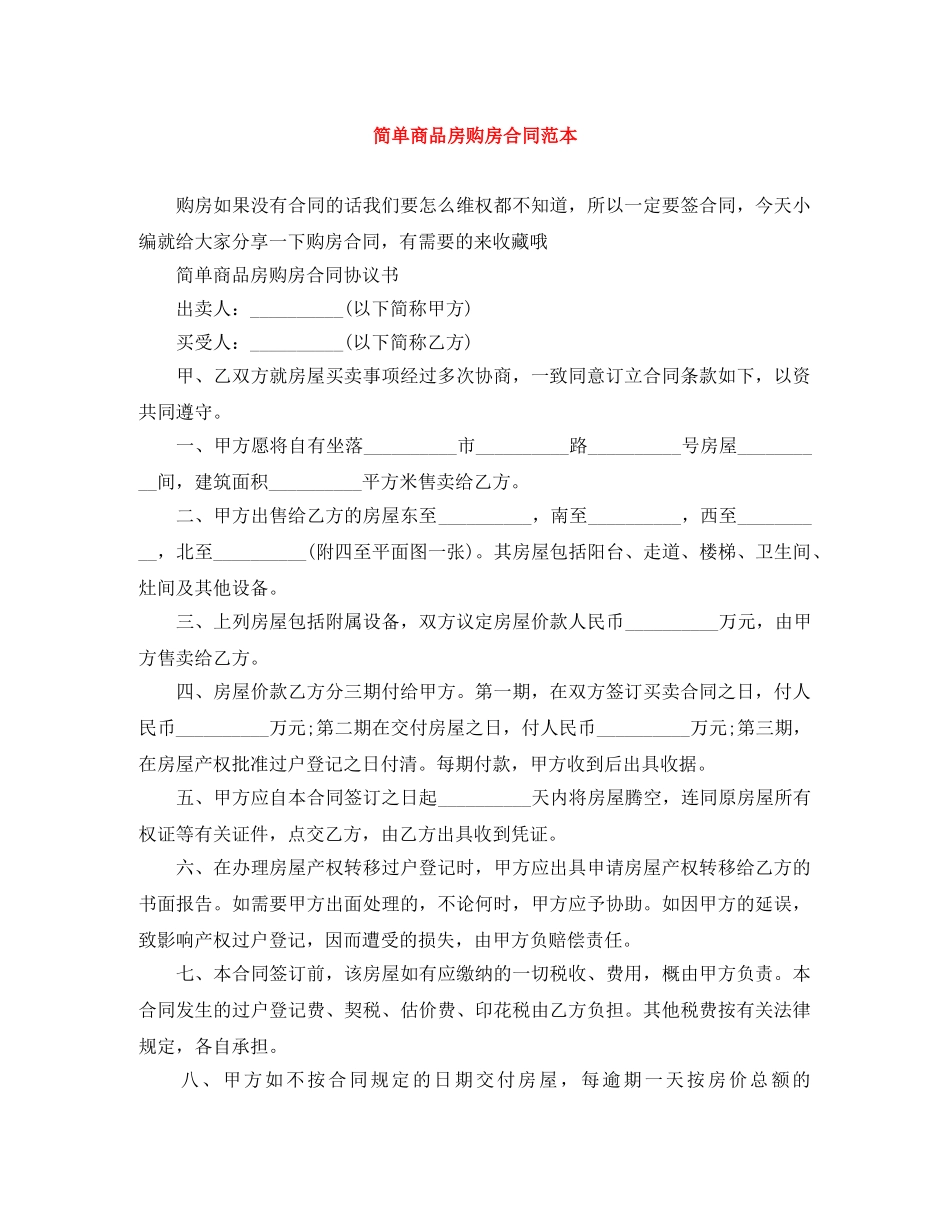 简单商品房购房合同范本

购房如果没有合同的话我们要怎么维权都不知道，所以一定要签合同，今天小编就给大家分享一下购房合同，有需要的来收藏哦

简单商品房购房合同协议书

出卖人：__________(以下简称甲方)

买受人：__________(以下简称乙方)

甲、乙双方就房屋买卖事项经过多次协商，一致同意订立合同条款如下，以资共同遵守。

一、甲方愿将自有坐落__________市__________路__________号房屋__________间，建筑面积__________平方米售卖给乙方。

二、甲方出售给乙方的房屋东至__________，南至__________，西至__________，北至__________(附四至平面图一张)。其房屋包括阳台、走道、楼梯、卫生间、灶间及其他设备。

三、上列房屋包括附属设备，双方议定房屋价款人民币__________万元，由甲方售卖给乙方。

四、房屋价款乙方分三期付给甲方。第一期，在双方签订买卖合同之日，付人民币__________万元;第二期在交付房屋之日，付人民币__________万元;第三期，在房屋产权批准过户登记之日付清。每期付款，甲方收到后出具收据。

五、甲方应自本合同签订之日起__________天内将房屋腾空，连同原房屋所有权证等有关证件，点交乙方，由乙方出具收到凭证。

六、在办理房屋产权转移过户登记时，甲方应出具申请房屋产权转移给乙方的书面报告。如需要甲方出面处理的，不论何时，甲方应予协助。如因甲方的延误，致影响产权过户登记，因而遭受的损失，由甲方负赔偿责任。

七、本合同签订前，该房屋如有应缴纳的一切税收、费用，概由甲方负责。本合同发生的过户登记费、契税、估价费、印花税由乙方负担。其他税费按有关法律规定，各自承担。

八、甲方如不按合同规定的日期交付房屋，每逾期一天按房价总额的